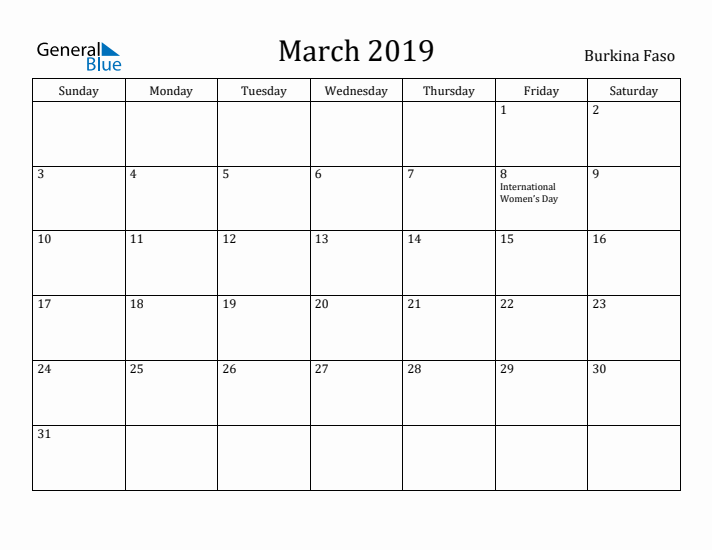 General Blue

March 2019

Burkina Faso

| Sunday | Monday | Tuesday | Wednesday | Thursday | Friday | Saturday |
|---|---|---|---|---|---|---|
| | | | | | 1 | 2 |
| 3 | 4 | 5 | 6 | 7 | 8 International Women's Day | 9 |
| 10 | 11 | 12 | 13 | 14 | 15 | 16 |
| 17 | 18 | 19 | 20 | 21 | 22 | 23 |
| 24 | 25 | 26 | 27 | 28 | 29 | 30 |
| 31 | | | | | | |